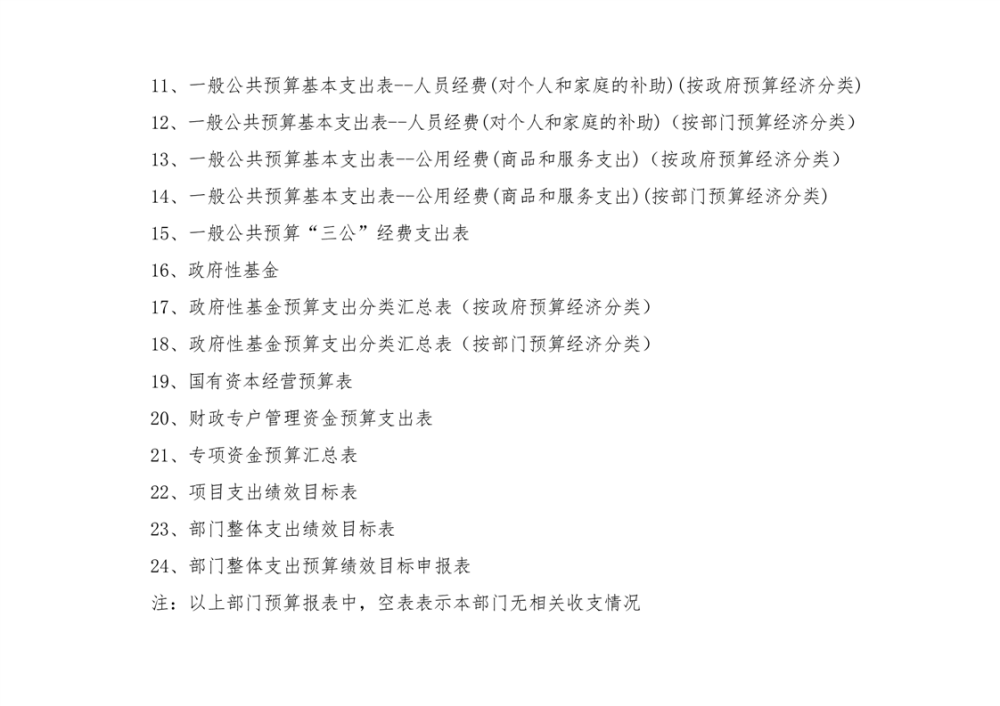 11、一般公共预算基本支出表--人员经费(对个人和家庭的补助)(按政府预算经济分类)

12、一般公共预算基本支出表--人员经费(对个人和家庭的补助)（按部门预算经济分类）

13、一般公共预算基本支出表--公用经费(商品和服务支出)（按政府预算经济分类）

14、一般公共预算基本支出表--公用经费(商品和服务支出)(按部门预算经济分类)

15、一般公共预算“三公”经费支出表

16、政府性基金

17、政府性基金预算支出分类汇总表（按政府预算经济分类）

18、政府性基金预算支出分类汇总表（按部门预算经济分类）

19、国有资本经营预算表

20、财政专户管理资金预算支出表

21、专项资金预算汇总表

22、项目支出绩效目标表

23、部门整体支出绩效目标表

24、部门整体支出预算绩效目标申报表

注：以上部门预算报表中，空表表示本部门无相关收支情况